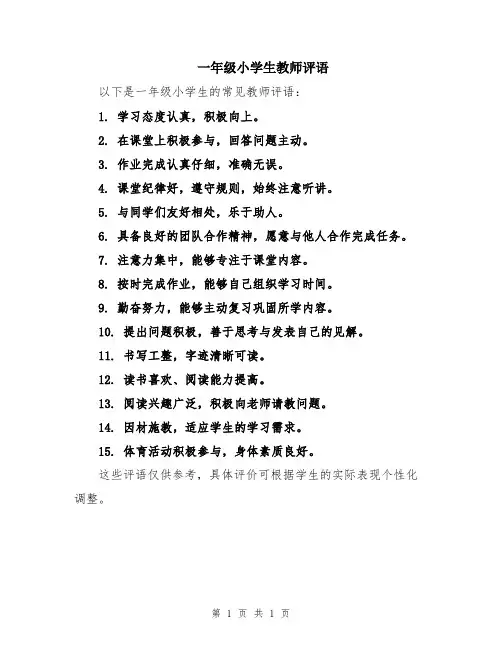 一年级小学生教师评语

以下是一年级小学生的常见教师评语：

1. 学习态度认真，积极向上。

2. 在课堂上积极参与，回答问题主动。

3. 作业完成认真仔细，准确无误。

4. 课堂纪律好，遵守规则，始终注意听讲。

5. 与同学们友好相处，乐于助人。

6. 具备良好的团队合作精神，愿意与他人合作完成任务。

7. 注意力集中，能够专注于课堂内容。

8. 按时完成作业，能够自己组织学习时间。

9. 勤奋努力，能够主动复习巩固所学内容。

10. 提出问题积极，善于思考与发表自己的见解。

11. 书写工整，字迹清晰可读。

12. 读书喜欢、阅读能力提高。

13. 阅读兴趣广泛，积极向老师请教问题。

14. 因材施教，适应学生的学习需求。

15. 体育活动积极参与，身体素质良好。

这些评语仅供参考，具体评价可根据学生的实际表现个性化调整。

第 1 页 共 1 页